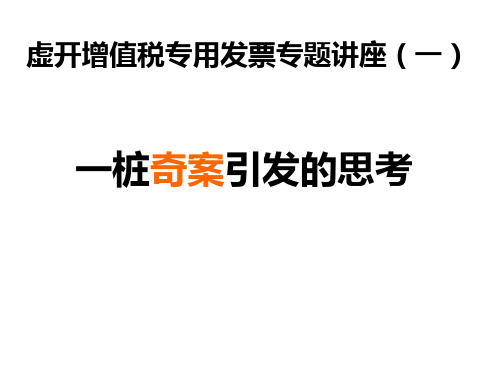 虚开增值税专用发票专题讲座（一）

一桩奇案引发的思考